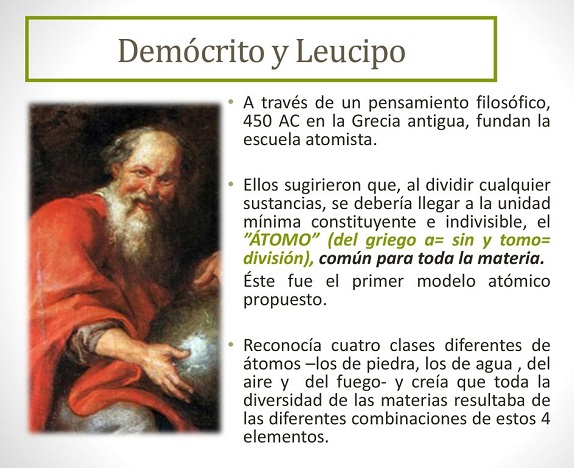 Demócrito y Leucipo

• A través de un pensamiento filosófico, 450 AC en la Grecia antigua, fundan la escuela atomista.

• Ellos sugirieron que, al dividir cualquier sustancias, se debería llegar a la unidad mínima constituyente e indivisible, el "ÁTOMO" (del griego a= sin y tomo= división), común para toda la materia.

Éste fue el primer modelo atómico propuesto.

• Reconocía cuatro clases diferentes de átomos –los de piedra, los de agua , del aire y del fuego- y creía que toda la diversidad de las materias resultaba de las diferentes combinaciones de estos 4 elementos.